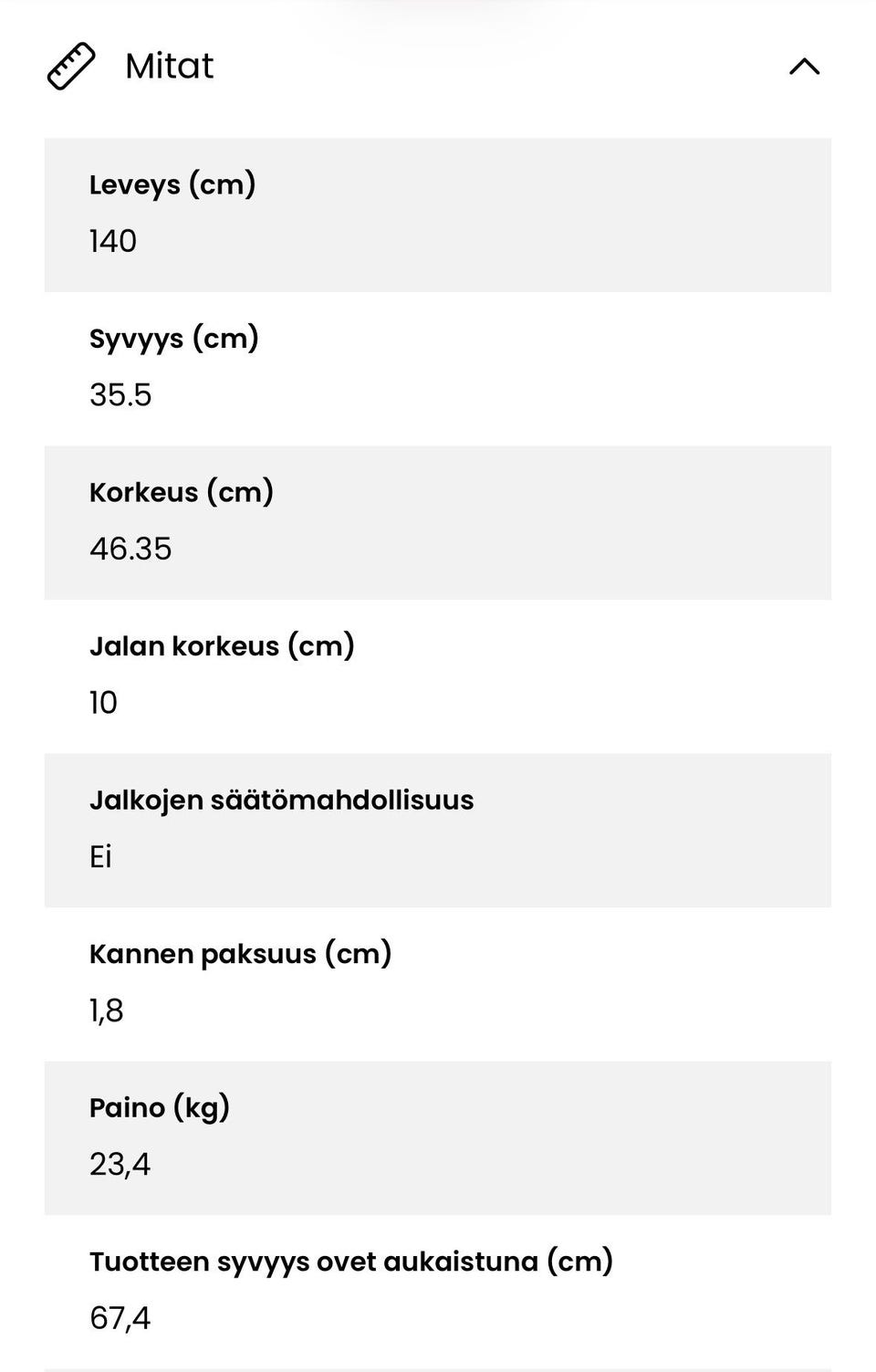 Mitat

Leveys (cm)
140

Syvyys (cm)
35.5

Korkeus (cm)
46.35

Jalan korkeus (cm)
10

Jalkojen säätömahdollisuus
Ei

Kannen paksuus (cm)
1,8

Paino (kg)
23,4

Tuotteen syvyys ovet aukaistuna (cm)
67,4